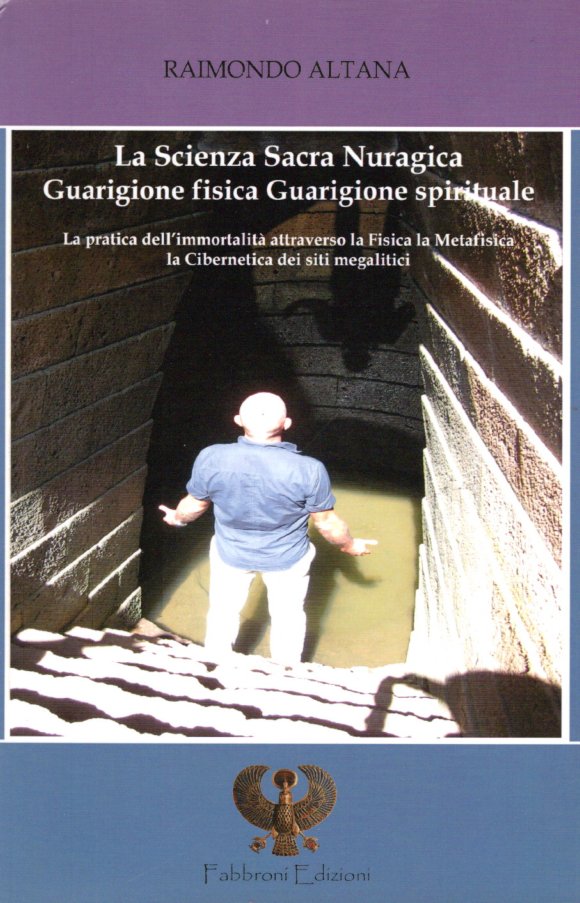 RAIMONDO ALTANA

La Scienza Sacra Nuragica
Guarigione fisica Guarigione spirituale

La pratica dell'immortalità attraverso la Fisica la Metafisica
la Cibernetica dei siti megalitici

Fabbroni Edizioni